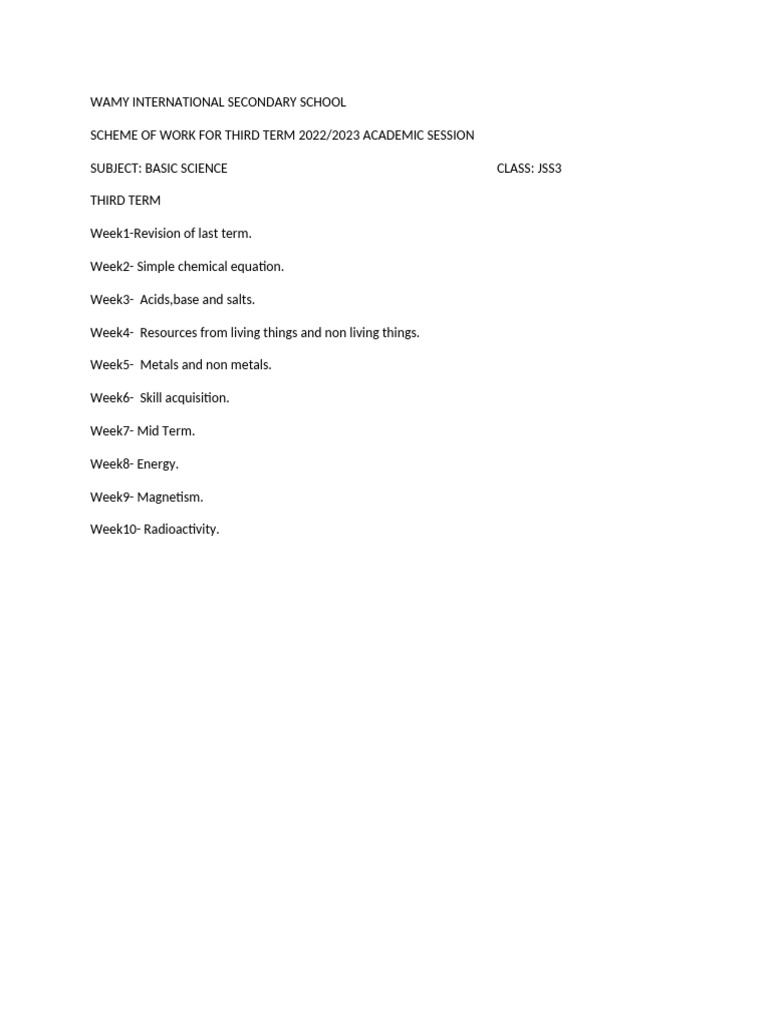 WAMY INTERNATIONAL SECONDARY SCHOOL

SCHEME OF WORK FOR THIRD TERM 2022/2023 ACADEMIC SESSION

SUBJECT: BASIC SCIENCE CLASS: JSS3

THIRD TERM

Week1-Revision of last term.

Week2- Simple chemical equation.

Week3- Acids,base and salts.

Week4- Resources from living things and non living things.

Week5- Metals and non metals.

Week6- Skill acquisition.

Week7- Mid Term.

Week8- Energy.

Week9- Magnetism.

Week10- Radioactivity.